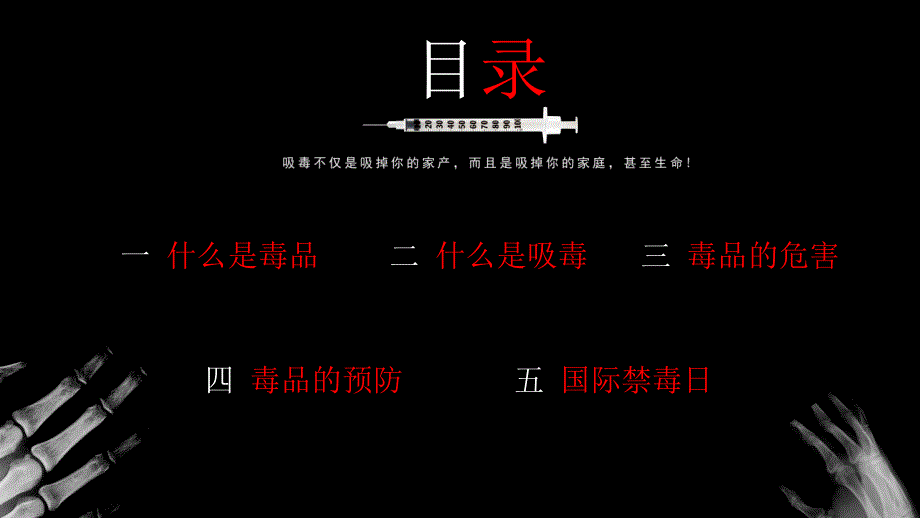 目录

20 30 40 50 60 70 80 90 100

吸毒不仅是吸掉你的家产，而且是吸掉你的家庭，甚至生命！

一 什么是毒品

二 什么是吸毒

三 毒品的危害

四 毒品的预防

五 国际禁毒日